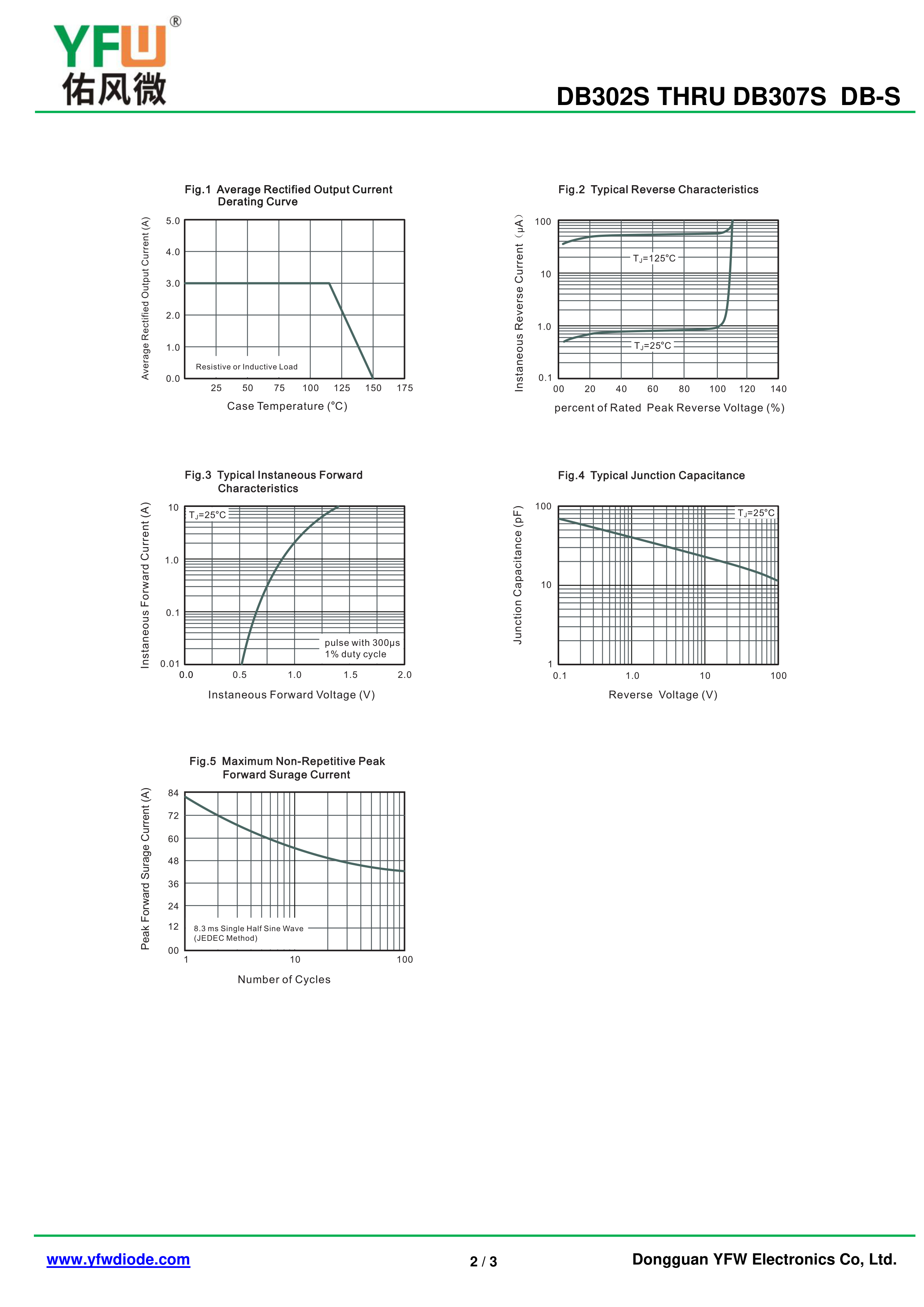 YFW®
佑风微

DB302S THRU DB307S DB-S

Fig.1 Average Rectified Output Current Derating Curve

Average Rectified Output Current (A)

5.0
4.0
3.0
2.0
1.0
0.0

Resistive or Inductive Load

25 50 75 100 125 150 175

Case Temperature (°C)

Fig.2 Typical Reverse Characteristics

Instaneous Reverse Current (μA)

100
10
1.0
0.1

$T_J$=125°C

$T_J$=25°C

00 20 40 60 80 100 120 140

percent of Rated Peak Reverse Voltage (%)

Fig.3 Typical Instaneous Forward Characteristics

Instaneous Forward Current (A)

10
1.0
0.1
0.01

$T_J$=25°C

pulse with 300μs
1% duty cycle

0.0 0.5 1.0 1.5 2.0

Instaneous Forward Voltage (V)

Fig.4 Typical Junction Capacitance

Junction Capacitance (pF)

100
10
1

$T_J$=25°C

0.1 1.0 10 100

Reverse Voltage (V)

Fig.5 Maximum Non-Repetitive Peak Forward Surage Current

Peak Forward Surage Current (A)

84
72
60
48
36
24
12
00

8.3 ms Single Half Sine Wave
(JEDEC Method)

1 10 100

Number of Cycles

www.yfwdiode.com

2 / 3

Dongguan YFW Electronics Co, Ltd.